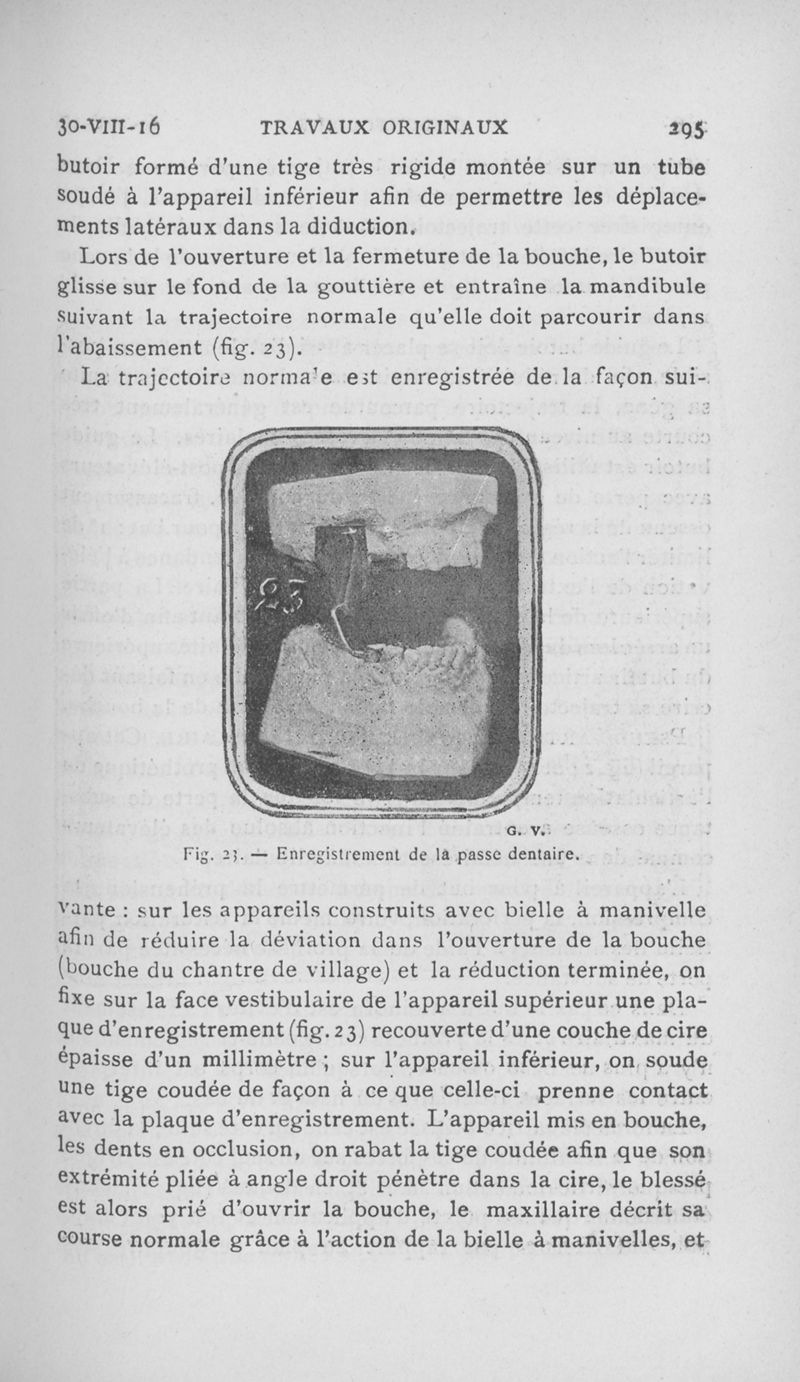 30-VIII-16 TRAVAUX ORIGINAUX 295

butoir formé d'une tige très rigide montée sur un tube soudé à l'appareil inférieur afin de permettre les déplacements latéraux dans la diduction.

Lors de l'ouverture et la fermeture de la bouche, le butoir glisse sur le fond de la gouttière et entraîne la mandibule suivant la trajectoire normale qu'elle doit parcourir dans l'abaissement (fig. 23).

La trajectoire normale est enregistrée de la façon sui-

23

G. V.

Fig. 23. — Enregistrement de la passe dentaire.

vante : sur les appareils construits avec bielle à manivelle afin de réduire la déviation dans l'ouverture de la bouche (bouche du chantre de village) et la réduction terminée, on fixe sur la face vestibulaire de l'appareil supérieur une plaque d'enregistrement (fig. 23) recouverte d'une couche de cire épaisse d'un millimètre ; sur l'appareil inférieur, on soude une tige coudée de façon à ce que celle-ci prenne contact avec la plaque d'enregistrement. L'appareil mis en bouche, les dents en occlusion, on rabat la tige coudée afin que son extrémité pliée à angle droit pénètre dans la cire, le blessé est alors prié d'ouvrir la bouche, le maxillaire décrit sa course normale grâce à l'action de la bielle à manivelles, et